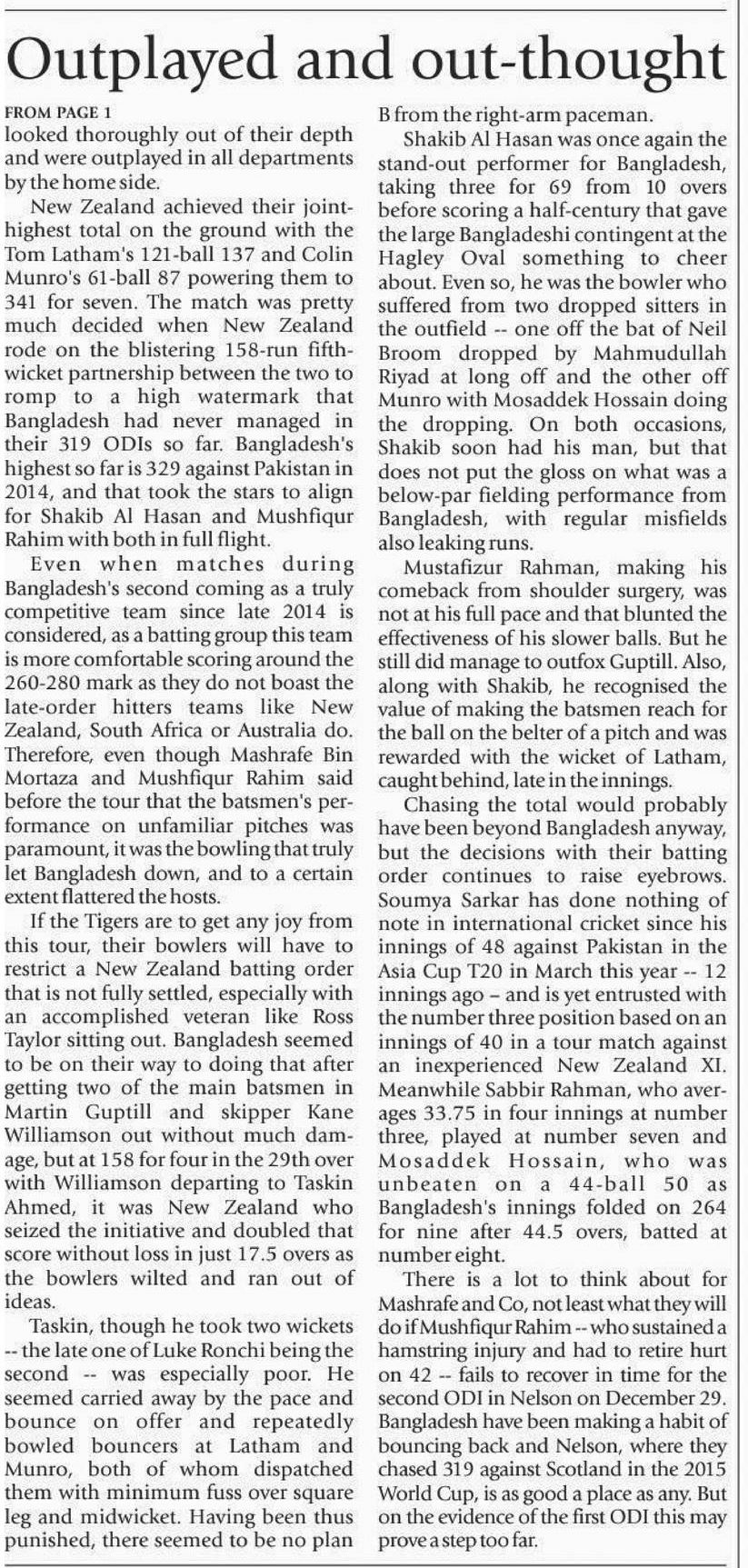 Outplayed and out-thought

FROM PAGE 1
looked thoroughly out of their depth and were outplayed in all departments by the home side.

New Zealand achieved their joint-highest total on the ground with the Tom Latham's 121-ball 137 and Colin Munro's 61-ball 87 powering them to 341 for seven. The match was pretty much decided when New Zealand rode on the blistering 158-run fifth-wicket partnership between the two to romp to a high watermark that Bangladesh had never managed in their 319 ODIs so far. Bangladesh's highest so far is 329 against Pakistan in 2014, and that took the stars to align for Shakib Al Hasan and Mushfiqur Rahim with both in full flight.

Even when matches during Bangladesh's second coming as a truly competitive team since late 2014 is considered, as a batting group this team is more comfortable scoring around the 260-280 mark as they do not boast the late-order hitters teams like New Zealand, South Africa or Australia do. Therefore, even though Mashrafe Bin Mortaza and Mushfiqur Rahim said before the tour that the batsmen's performance on unfamiliar pitches was paramount, it was the bowling that truly let Bangladesh down, and to a certain extent flattered the hosts.

If the Tigers are to get any joy from this tour, their bowlers will have to restrict a New Zealand batting order that is not fully settled, especially with an accomplished veteran like Ross Taylor sitting out. Bangladesh seemed to be on their way to doing that after getting two of the main batsmen in Martin Guptill and skipper Kane Williamson out without much damage, but at 158 for four in the 29th over with Williamson departing to Taskin Ahmed, it was New Zealand who seized the initiative and doubled that score without loss in just 17.5 overs as the bowlers wilted and ran out of ideas.

Taskin, though he took two wickets -- the late one of Luke Ronchi being the second -- was especially poor. He seemed carried away by the pace and bounce on offer and repeatedly bowled bouncers at Latham and Munro, both of whom dispatched them with minimum fuss over square leg and midwicket. Having been thus punished, there seemed to be no plan B from the right-arm paceman.

Shakib Al Hasan was once again the stand-out performer for Bangladesh, taking three for 69 from 10 overs before scoring a half-century that gave the large Bangladeshi contingent at the Hagley Oval something to cheer about. Even so, he was the bowler who suffered from two dropped sitters in the outfield -- one off the bat of Neil Broom dropped by Mahmudullah Riyad at long off and the other off Munro with Mosaddek Hossain doing the dropping. On both occasions, Shakib soon had his man, but that does not put the gloss on what was a below-par fielding performance from Bangladesh, with regular misfields also leaking runs.

Mustafizur Rahman, making his comeback from shoulder surgery, was not at his full pace and that blunted the effectiveness of his slower balls. But he still did manage to outfox Guptill. Also, along with Shakib, he recognised the value of making the batsmen reach for the ball on the belter of a pitch and was rewarded with the wicket of Latham, caught behind, late in the innings.

Chasing the total would probably have been beyond Bangladesh anyway, but the decisions with their batting order continues to raise eyebrows. Soumya Sarkar has done nothing of note in international cricket since his innings of 48 against Pakistan in the Asia Cup T20 in March this year -- 12 innings ago – and is yet entrusted with the number three position based on an innings of 40 in a tour match against an inexperienced New Zealand XI. Meanwhile Sabbir Rahman, who averages 33.75 in four innings at number three, played at number seven and Mosaddek Hossain, who was unbeaten on a 44-ball 50 as Bangladesh's innings folded on 264 for nine after 44.5 overs, batted at number eight.

There is a lot to think about for Mashrafe and Co, not least what they will do if Mushfiqur Rahim -- who sustained a hamstring injury and had to retire hurt on 42 -- fails to recover in time for the second ODI in Nelson on December 29. Bangladesh have been making a habit of bouncing back and Nelson, where they chased 319 against Scotland in the 2015 World Cup, is as good a place as any. But on the evidence of the first ODI this may prove a step too far.